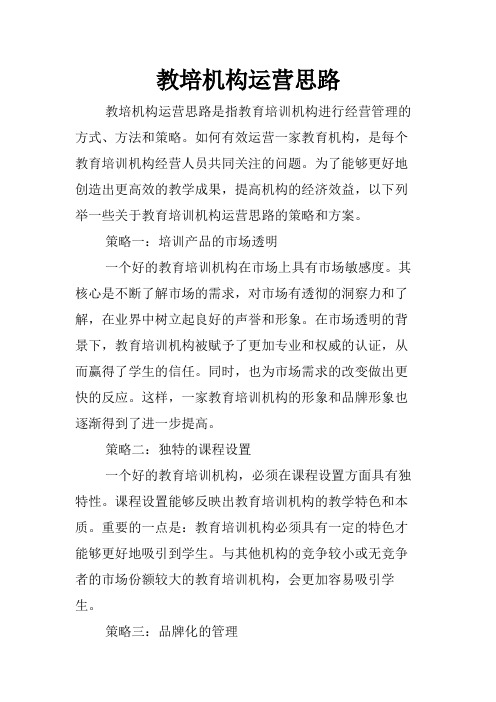 教培机构运营思路

教培机构运营思路是指教育培训机构进行经营管理的方式、方法和策略。如何有效运营一家教育机构，是每个教育培训机构经营人员共同关注的问题。为了能够更好地创造出更高效的教学成果，提高机构的经济效益，以下列举一些关于教育培训机构运营思路的策略和方案。

策略一：培训产品的市场透明

一个好的教育培训机构在市场上具有市场敏感度。其核心是不断了解市场的需求，对市场有透彻的洞察力和了解，在业界中树立起良好的声誉和形象。在市场透明的背景下，教育培训机构被赋予了更加专业和权威的认证，从而赢得了学生的信任。同时，也为市场需求的改变做出更快的反应。这样，一家教育培训机构的形象和品牌形象也逐渐得到了进一步提高。

策略二：独特的课程设置

一个好的教育培训机构，必须在课程设置方面具有独特性。课程设置能够反映出教育培训机构的教学特色和本质。重要的一点是：教育培训机构必须具有一定的特色才能够更好地吸引到学生。与其他机构的竞争较小或无竞争者的市场份额较大的教育培训机构，会更加容易吸引学生。

策略三：品牌化的管理